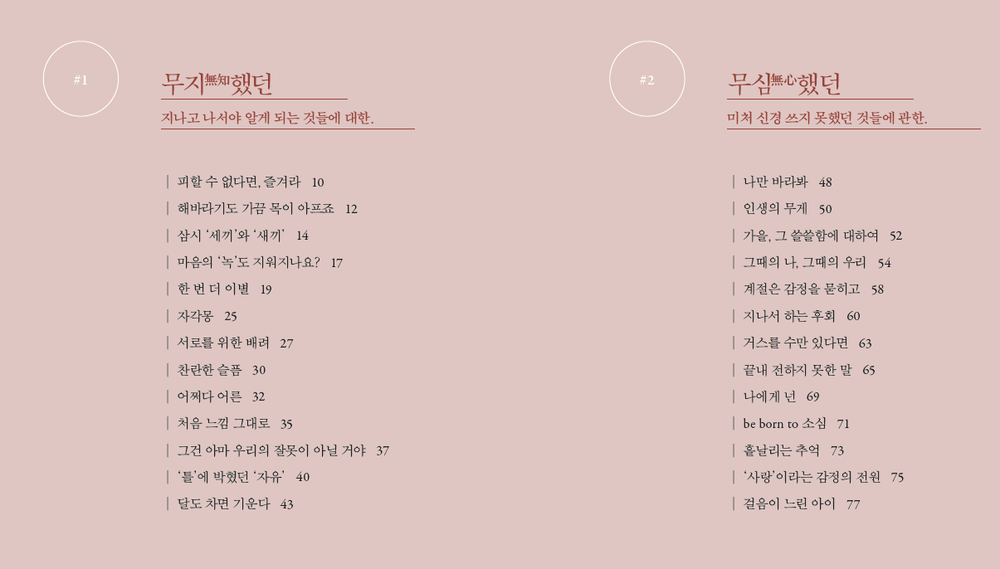 #1

무지無知했던

지나고 나서야 알게 되는 것들에 대한.

| 피할 수 없다면, 즐겨라 10
| 해바라기도 가끔 목이 아프죠 12
| 삼시 '세끼'와 '새끼' 14
| 마음의 '녹'도 지워지나요? 17
| 한 번 더 이별 19
| 자각몽 25
| 서로를 위한 배려 27
| 찬란한 슬픔 30
| 어쩌다 어른 32
| 처음 느낌 그대로 35
| 그건 아마 우리의 잘못이 아닐 거야 37
| '틀'에 박혔던 '자유' 40
| 달도 차면 기운다 43

#2

무심無心했던

미처 신경 쓰지 못했던 것들에 관한.

| 나만 바라봐 48
| 인생의 무게 50
| 가을, 그 쓸쓸함에 대하여 52
| 그때의 나, 그때의 우리 54
| 계절은 감정을 묻히고 58
| 지나서 하는 후회 60
| 거스를 수만 있다면 63
| 끝내 전하지 못한 말 65
| 나에게 넌 69
| be born to 소심 71
| 흩날리는 추억 73
| '사랑'이라는 감정의 전원 75
| 걸음이 느린 아이 77